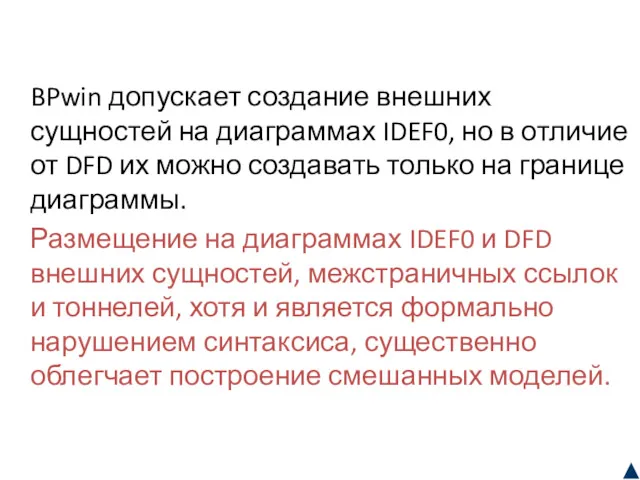 BPwin допускает создание внешних сущностей на диаграммах IDEF0, но в отличие от DFD их можно создавать только на границе диаграммы.

Размещение на диаграммах IDEF0 и DFD внешних сущностей, межстраничных ссылок и тоннелей, хотя и является формально нарушением синтаксиса, существенно облегчает построение смешанных моделей.